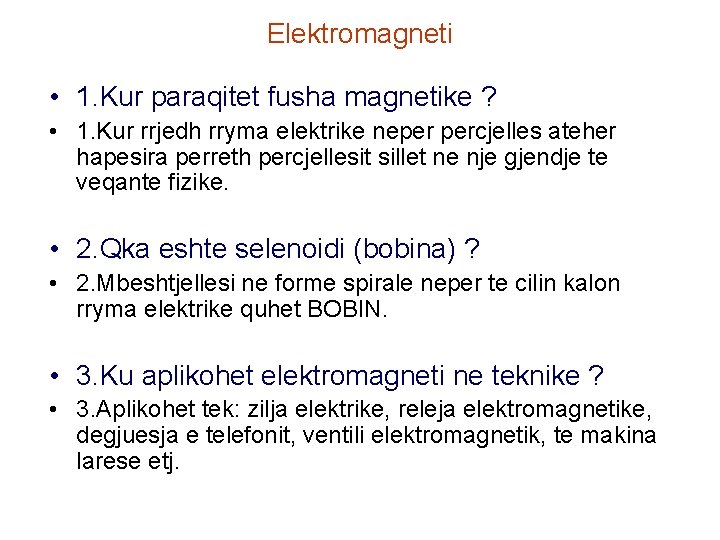 Elektromagneti

• 1.Kur paraqitet fusha magnetike ?

• 1.Kur rrjedh rryma elektrike neper percjelles ateher hapesira perreth percjellesit sillet ne nje gjendje te veqante fizike.

• 2.Qka eshte selenoidi (bobina) ?

• 2.Mbeshtjellesi ne forme spirale neper te cilin kalon rryma elektrike quhet BOBIN.

• 3.Ku aplikohet elektromagneti ne teknike ?

• 3.Aplikohet tek: zilja elektrike, releja elektromagnetike, degjuesja e telefonit, ventili elektromagnetik, te makina larese etj.